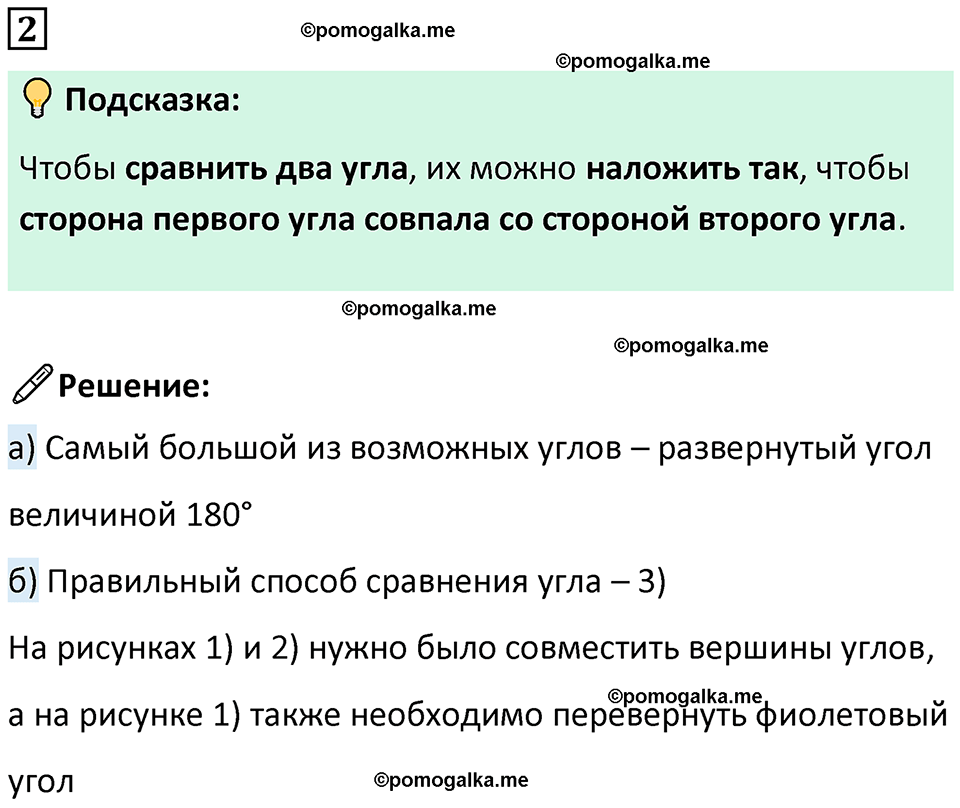 2

©pomogalka.me

©pomogalka.me

Подсказка:

Чтобы сравнить два угла, их можно наложить так, чтобы сторона первого угла совпала со стороной второго угла.

©pomogalka.me

©pomogalka.me

Решение:

а) Самый большой из возможных углов – развернутый угол величиной 180°

б) Правильный способ сравнения угла – 3)

На рисунках 1) и 2) нужно было совместить вершины углов, а на рисунке 1) также необходимо перевернуть фиолетовый угол

©pomogalka.me

©pomogalka.me